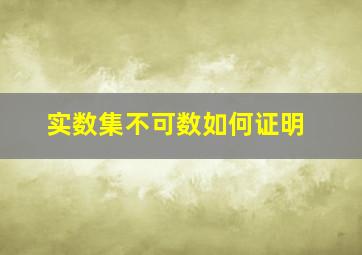 实数集不可数如何证明